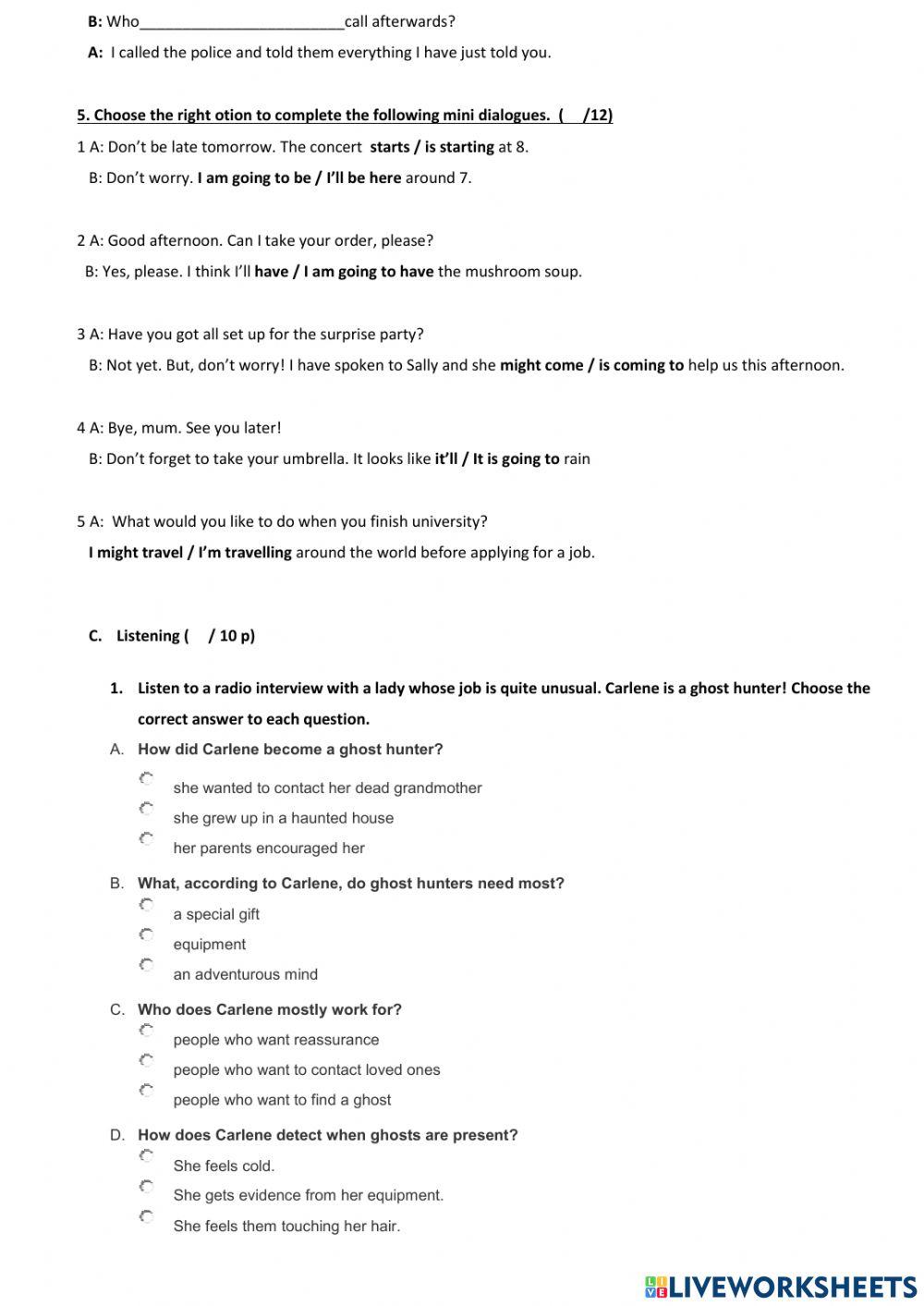 B: Who________________________call afterwards?

A: I called the police and told them everything I have just told you.

5. Choose the right otion to complete the following mini dialogues. ( /12)

1 A: Don't be late tomorrow. The concert starts / is starting at 8.

B: Don't worry. I am going to be / I'll be here around 7.

2 A: Good afternoon. Can I take your order, please?

B: Yes, please. I think I'll have / I am going to have the mushroom soup.

3 A: Have you got all set up for the surprise party?

B: Not yet. But, don't worry! I have spoken to Sally and she might come / is coming to help us this afternoon.

4 A: Bye, mum. See you later!

B: Don't forget to take your umbrella. It looks like it'll / It is going to rain

5 A: What would you like to do when you finish university?

I might travel / I'm travelling around the world before applying for a job.

C. Listening ( / 10 p)

1. Listen to a radio interview with a lady whose job is quite unusual. Carlene is a ghost hunter! Choose the correct answer to each question.

A. How did Carlene become a ghost hunter?

she wanted to contact her dead grandmother

she grew up in a haunted house

her parents encouraged her

B. What, according to Carlene, do ghost hunters need most?

a special gift

equipment

an adventurous mind

C. Who does Carlene mostly work for?

people who want reassurance

people who want to contact loved ones

people who want to find a ghost

D. How does Carlene detect when ghosts are present?

She feels cold.

She gets evidence from her equipment.

She feels them touching her hair.

LIVEWORKSHEETS